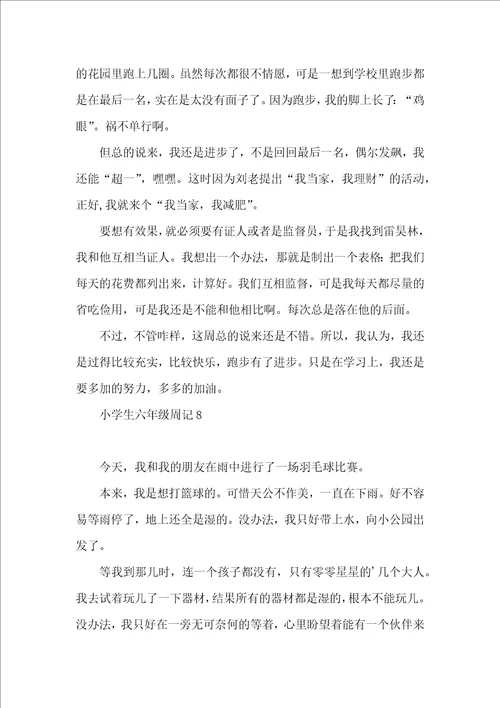 的花园里跑上几圈。虽然每次都很不情愿，可是一想到学校里跑步都是在最后一名，实在是太没有面子了。因为跑步，我的脚上长了：“鸡眼”。祸不单行啊。

但总的说来，我还是进步了，不是回回最后一名，偶尔发飙，我还能“超一”，嘿嘿。这时因为刘老提出“我当家，我理财”的活动，正好，我就来个“我当家，我减肥”。

要想有效果，就必须要有证人或者是监督员，于是我找到雷昊林，我和他互相当证人。我想出一个办法，那就是制出一个表格：把我们每天的花费都列出来，计算好。我们互相监督，可是我每天都尽量的省吃俭用，可是我还是不能和他相比啊。每次总是落在他的后面。

不过，不管咋样，这周总的说来还是不错。所以，我认为，我还是过得比较充实，比较快乐，跑步有了进步。只是在学习上，我还是要多加的努力，多多的加油。

小学生六年级周记 8

今天，我和我的朋友在雨中进行了一场羽毛球比赛。

本来，我是想打篮球的。可惜天公不作美，一直在下雨。好不容易等雨停了，地上还全是湿的。没办法，我只好带上水，向小公园出发了。

等我到那儿时，连一个孩子都没有，只有零零星星的’几个大人。我去试着玩儿了一下器材，结果所有的器材都是湿的，根本不能玩儿。没办法，我只好在一旁无可奈何的等着，心里盼望着能有一个伙伴来